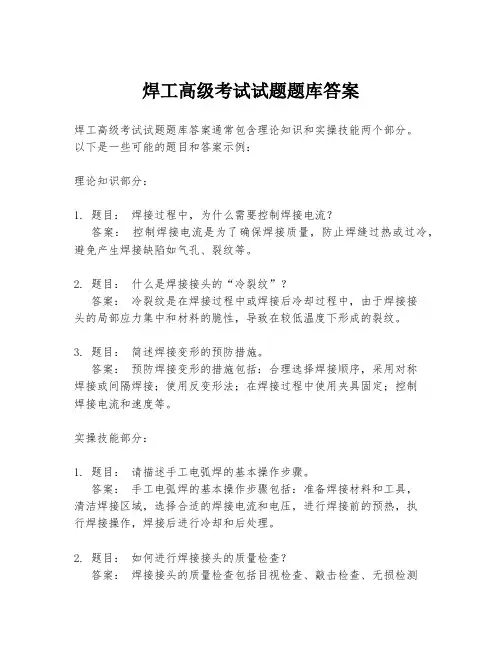 焊工高级考试试题题库答案

焊工高级考试试题题库答案通常包含理论知识和实操技能两个部分。以下是一些可能的题目和答案示例：

理论知识部分：

1. 题目： 焊接过程中，为什么需要控制焊接电流？
答案： 控制焊接电流是为了确保焊接质量，防止焊缝过热或过冷，避免产生焊接缺陷如气孔、裂纹等。

2. 题目： 什么是焊接接头的“冷裂纹”？
答案： 冷裂纹是在焊接过程中或焊接后冷却过程中，由于焊接接头的局部应力集中和材料的脆性，导致在较低温度下形成的裂纹。

3. 题目： 简述焊接变形的预防措施。
答案： 预防焊接变形的措施包括：合理选择焊接顺序，采用对称焊接或间隔焊接；使用反变形法；在焊接过程中使用夹具固定；控制焊接电流和速度等。

实操技能部分：

1. 题目： 请描述手工电弧焊的基本操作步骤。
答案： 手工电弧焊的基本操作步骤包括：准备焊接材料和工具，清洁焊接区域，选择合适的焊接电流和电压，进行焊接前的预热，执行焊接操作，焊接后进行冷却和后处理。

2. 题目： 如何进行焊接接头的质量检查？
答案： 焊接接头的质量检查包括目视检查、敲击检查、无损检测